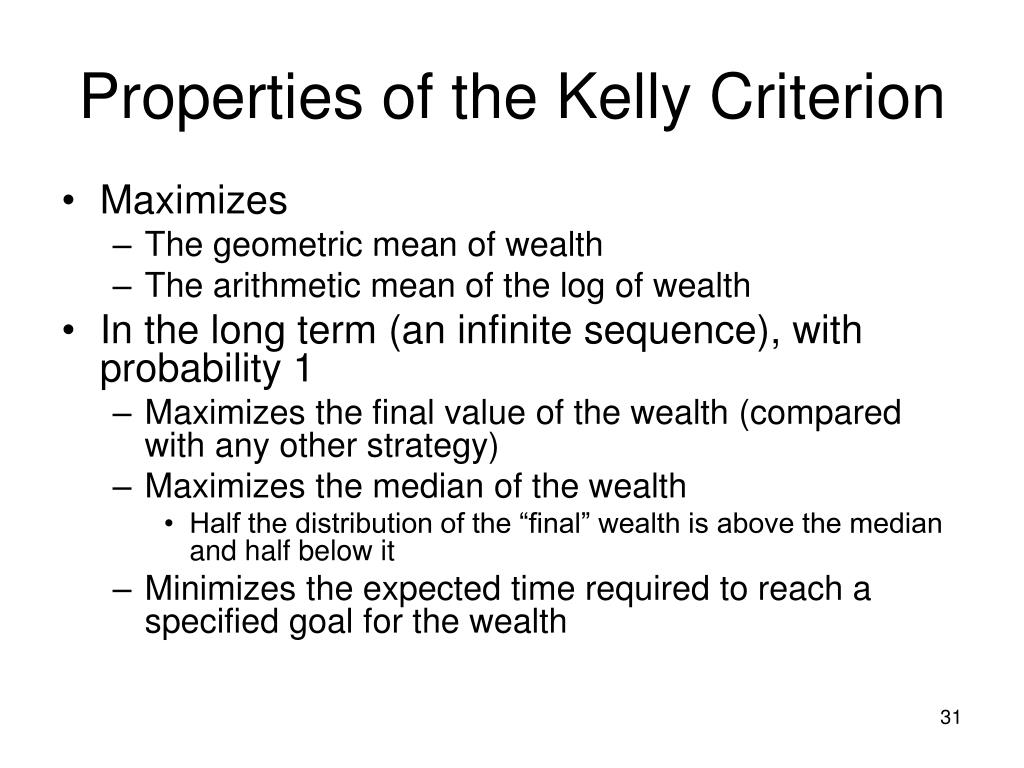 Properties of the Kelly Criterion

• Maximizes
– The geometric mean of wealth
– The arithmetic mean of the log of wealth
• In the long term (an infinite sequence), with probability 1
– Maximizes the final value of the wealth (compared with any other strategy)
– Maximizes the median of the wealth
• Half the distribution of the “final” wealth is above the median and half below it
– Minimizes the expected time required to reach a specified goal for the wealth

31